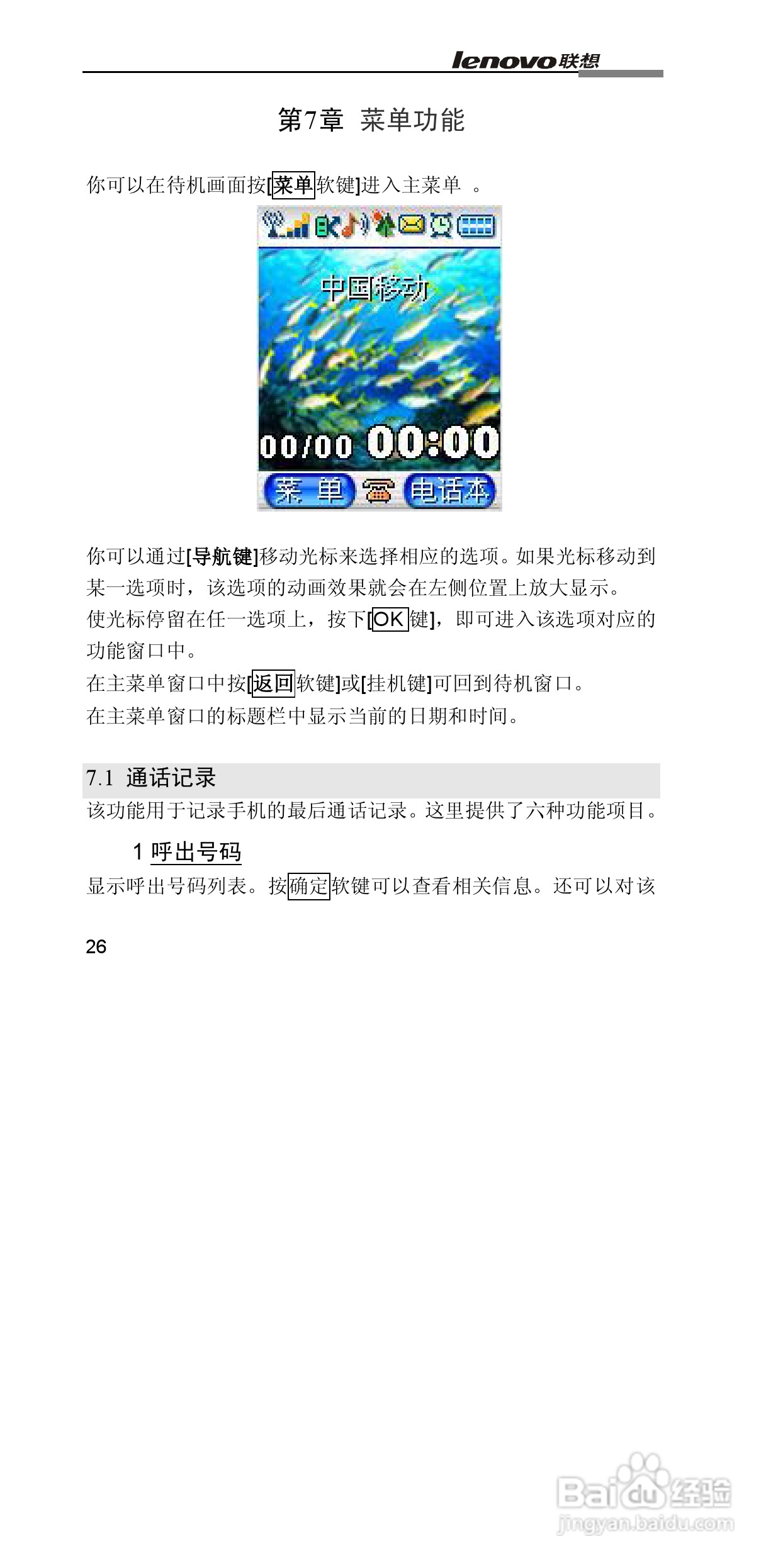 lenovo联想

第7章 菜单功能

你可以在待机画面按[菜单软键]进入主菜单 。

中国移动

00/00 00:00

菜 单 电话本

你可以通过[导航键]移动光标来选择相应的选项。如果光标移动到某一选项时，该选项的动画效果就会在左侧位置上放大显示。

使光标停留在任一选项上，按下[OK键]，即可进入该选项对应的功能窗口中。

在主菜单窗口中按[返回软键]或[挂机键]可回到待机窗口。

在主菜单窗口的标题栏中显示当前的日期和时间。

7.1 通话记录

该功能用于记录手机的最后通话记录。这里提供了六种功能项目。

1 呼出号码

显示呼出号码列表。按确定软键可以查看相关信息。还可以对该

26

Baidu经验
jingyan.baidu.com